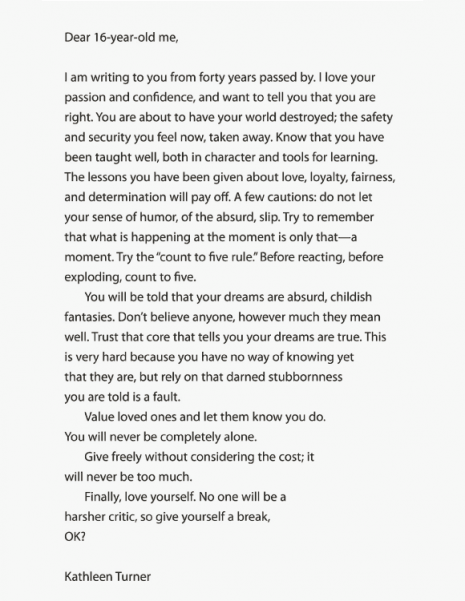 Dear 16-year-old me,

I am writing to you from forty years passed by. I love your passion and confidence, and want to tell you that you are right. You are about to have your world destroyed; the safety and security you feel now, taken away. Know that you have been taught well, both in character and tools for learning. The lessons you have been given about love, loyalty, fairness, and determination will pay off. A few cautions: do not let your sense of humor, of the absurd, slip. Try to remember that what is happening at the moment is only that—a moment. Try the "count to five rule." Before reacting, before exploding, count to five.

You will be told that your dreams are absurd, childish fantasies. Don't believe anyone, however much they mean well. Trust that core that tells you your dreams are true. This is very hard because you have no way of knowing yet that they are, but rely on that darned stubbornness you are told is a fault.

Value loved ones and let them know you do. You will never be completely alone.

Give freely without considering the cost; it will never be too much.

Finally, love yourself. No one will be a harsher critic, so give yourself a break, OK?

Kathleen Turner